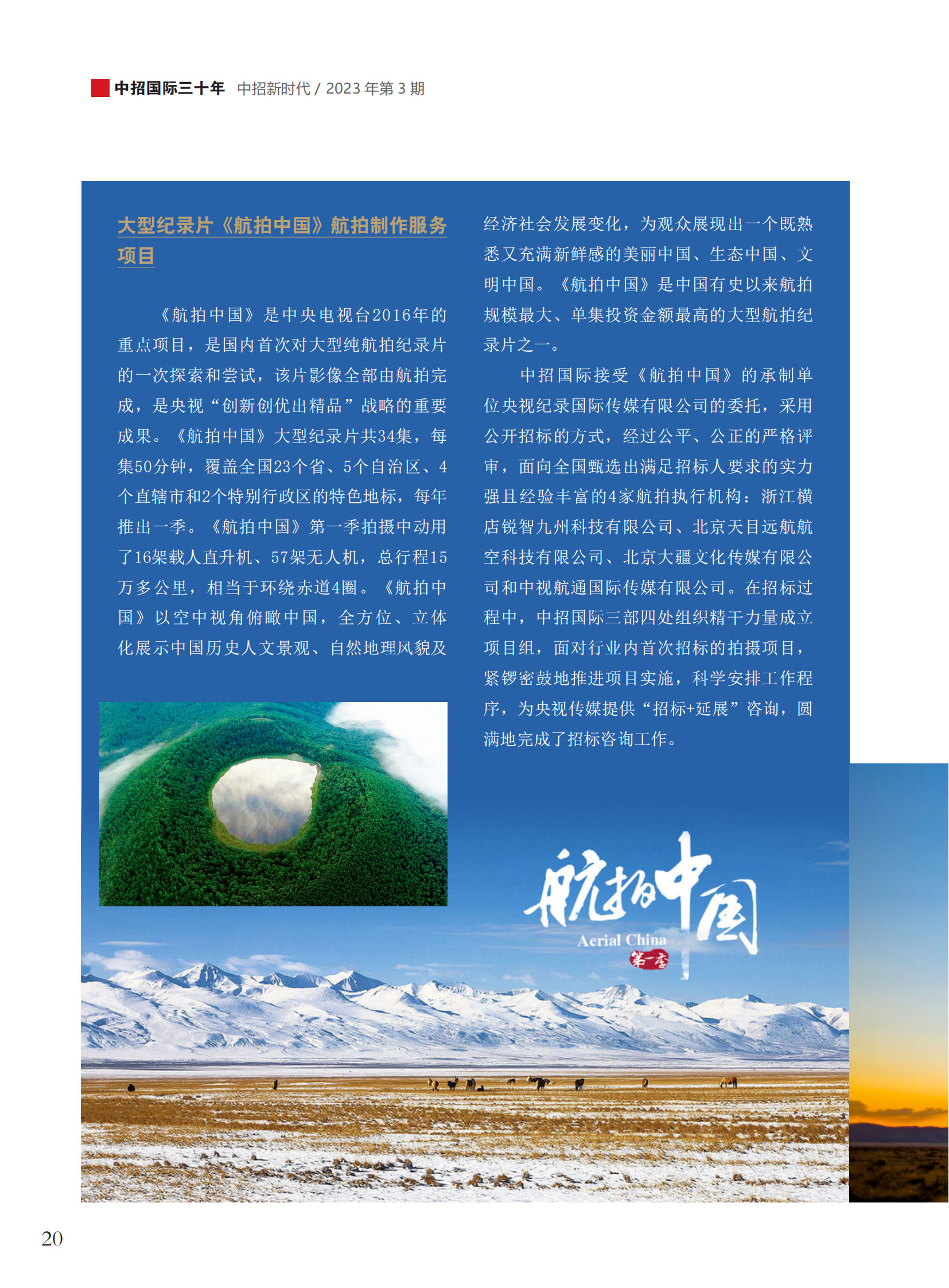 中招国际三十年 中招新时代 / 2023 年第 3 期

大型纪录片《航拍中国》航拍制作服务项目

《航拍中国》是中央电视台2016年的重点项目，是国内首次对大型纯航拍纪录片的一次探索和尝试，该片影像全部由航拍完成，是央视“创新创优出精品”战略的重要成果。《航拍中国》大型纪录片共34集，每集50分钟，覆盖全国23个省、5个自治区、4个直辖市和2个特别行政区的特色地标，每年推出一季。《航拍中国》第一季拍摄中动用了16架载人直升机、57架无人机，总行程15万多公里，相当于环绕赤道4圈。《航拍中国》以空中视角俯瞰中国，全方位、立体化展示中国历史人文景观、自然地理风貌及经济社会发展变化，为观众展现出一个既熟悉又充满新鲜感的美丽中国、生态中国、文明中国。《航拍中国》是中国有史以来航拍规模最大、单集投资金额最高的大型航拍纪录片之一。

中招国际接受《航拍中国》的承制单位央视纪录国际传媒有限公司的委托，采用公开招标的方式，经过公平、公正的严格评审，面向全国甄选出满足招标人要求的实力强且经验丰富的4家航拍执行机构：浙江横店锐智九州科技有限公司、北京天目远航航空科技有限公司、北京大疆文化传媒有限公司和中视航通国际传媒有限公司。在招标过程中，中招国际三部四处组织精干力量成立项目组，面对行业内首次招标的拍摄项目，紧锣密鼓地推进项目实施，科学安排工作程序，为央视传媒提供“招标+延展”咨询，圆满地完成了招标咨询工作。

航拍中国
Aerial China
第一季

20